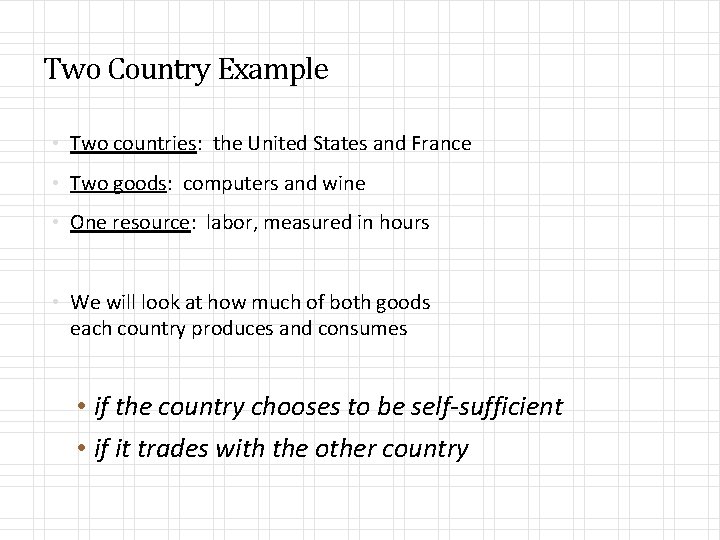 Two Country Example

• Two countries: the United States and France
• Two goods: computers and wine
• One resource: labor, measured in hours

• We will look at how much of both goods each country produces and consumes

• if the country chooses to be self-sufficient
• if it trades with the other country